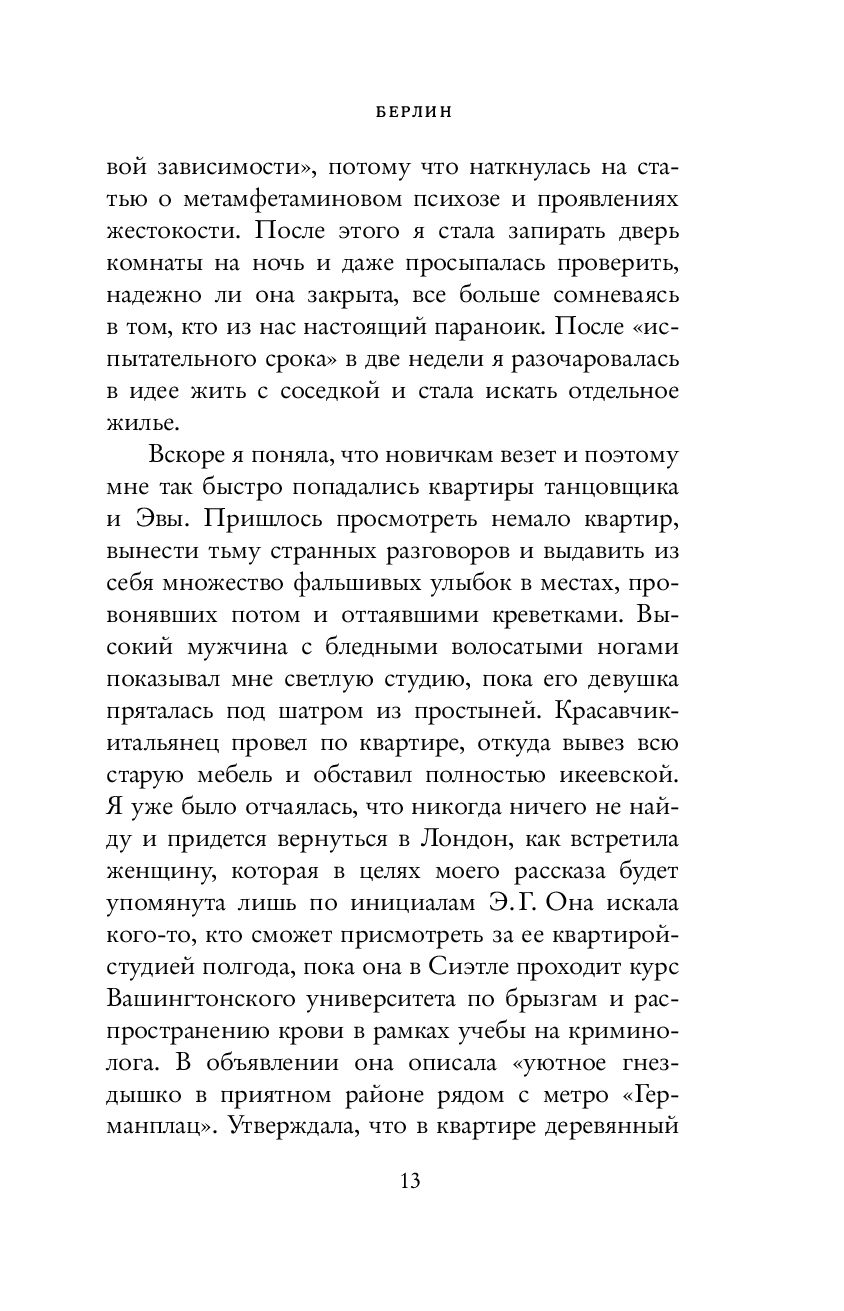 БЕРЛИН

вой зависимости», потому что наткнулась на статью о метамфетаминовом психозе и проявлениях жестокости. После этого я стала запирать дверь комнаты на ночь и даже просыпалась проверить, надежно ли она закрыта, все больше сомневаясь в том, кто из нас настоящий параноик. После «испытательного срока» в две недели я разочаровалась в идее жить с соседкой и стала искать отдельное жилье.

Вскоре я поняла, что новичкам везет и поэтому мне так быстро попадались квартиры танцовщика и Эвы. Пришлось просмотреть немало квартир, вынести тьму странных разговоров и выдавить из себя множество фальшивых улыбок в местах, провонявших потом и оттаявшими креветками. Высокий мужчина с бледными волосатыми ногами показывал мне светлую студию, пока его девушка пряталась под шатром из простыней. Красавчик-итальянец провел по квартире, откуда вывез всю старую мебель и обставил полностью икеевской. Я уже было отчаялась, что никогда ничего не найду и придется вернуться в Лондон, как встретила женщину, которая в целях моего рассказа будет упомянута лишь по инициалам Э. Г. Она искала кого-то, кто сможет присмотреть за ее квартирой-студией полгода, пока она в Сиэтле проходит курс Вашингтонского университета по брызгам и распространению крови в рамках учебы на криминолога. В объявлении она описала «уютное гнездышко в приятном районе рядом с метро «Германплац». Утверждала, что в квартире деревянный

13